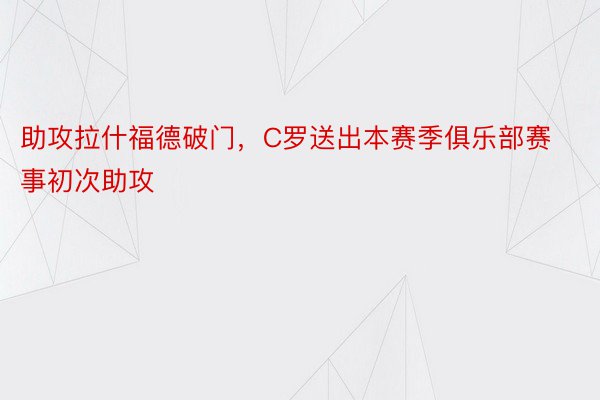 助攻拉什福德破门，C罗送出本赛季俱乐部赛事初次助攻